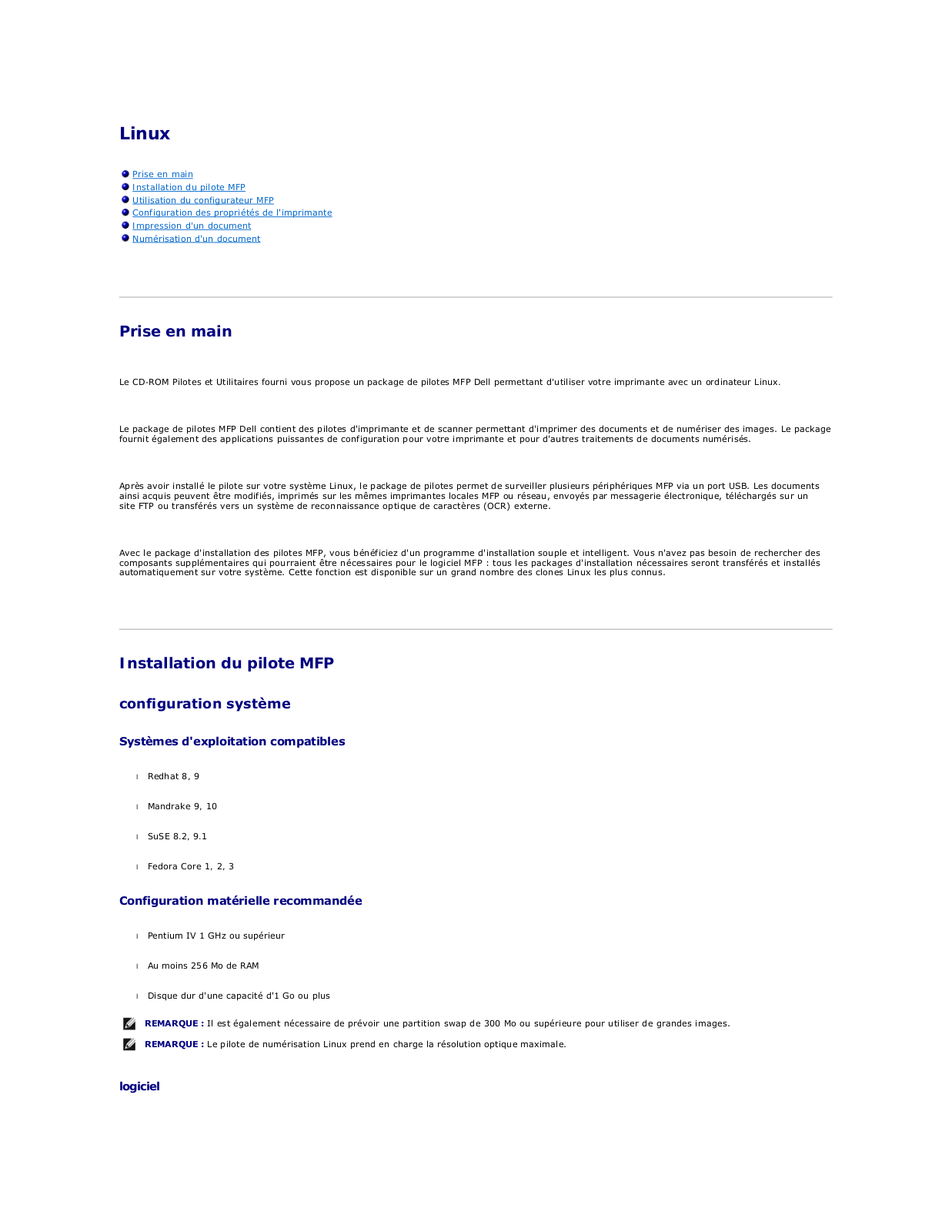 Linux

Prise en main
Installation du pilote MFP
Utilisation du configurateur MFP
Configuration des propriétés de l'imprimante
Impression d'un document
Numérisation d'un document

Prise en main

Le CD-ROM Pilotes et Utilitaires fourni vous propose un package de pilotes MFP Dell permettant d'utiliser votre imprimante avec un ordinateur Linux.

Le package de pilotes MFP Dell contient des pilotes d'imprimante et de scanner permettant d'imprimer des documents et de numériser des images. Le package fournit également des applications puissantes de configuration pour votre imprimante et pour d'autres traitements de documents numérisés.

Après avoir installé le pilote sur votre système Linux, le package de pilotes permet de surveiller plusieurs périphériques MFP via un port USB. Les documents ainsi acquis peuvent être modifiés, imprimés sur les mêmes imprimantes locales MFP ou réseau, envoyés par messagerie électronique, téléchargés sur un site FTP ou transférés vers un système de reconnaissance optique de caractères (OCR) externe.

Avec le package d'installation des pilotes MFP, vous bénéficiez d'un programme d'installation souple et intelligent. Vous n'avez pas besoin de rechercher des composants supplémentaires qui pourraient être nécessaires pour le logiciel MFP : tous les packages d'installation nécessaires seront transférés et installés automatiquement sur votre système. Cette fonction est disponible sur un grand nombre des clones Linux les plus connus.

Installation du pilote MFP

configuration système

Systèmes d'exploitation compatibles

Redhat 8, 9

Mandrake 9, 10

SuSE 8.2, 9.1

Fedora Core 1, 2, 3

Configuration matérielle recommandée

Pentium IV 1 GHz ou supérieur

Au moins 256 Mo de RAM

Disque dur d'une capacité d'1 Go ou plus

REMARQUE : Il est également nécessaire de prévoir une partition swap de 300 Mo ou supérieure pour utiliser de grandes images.

REMARQUE : Le pilote de numérisation Linux prend en charge la résolution optique maximale.

logiciel